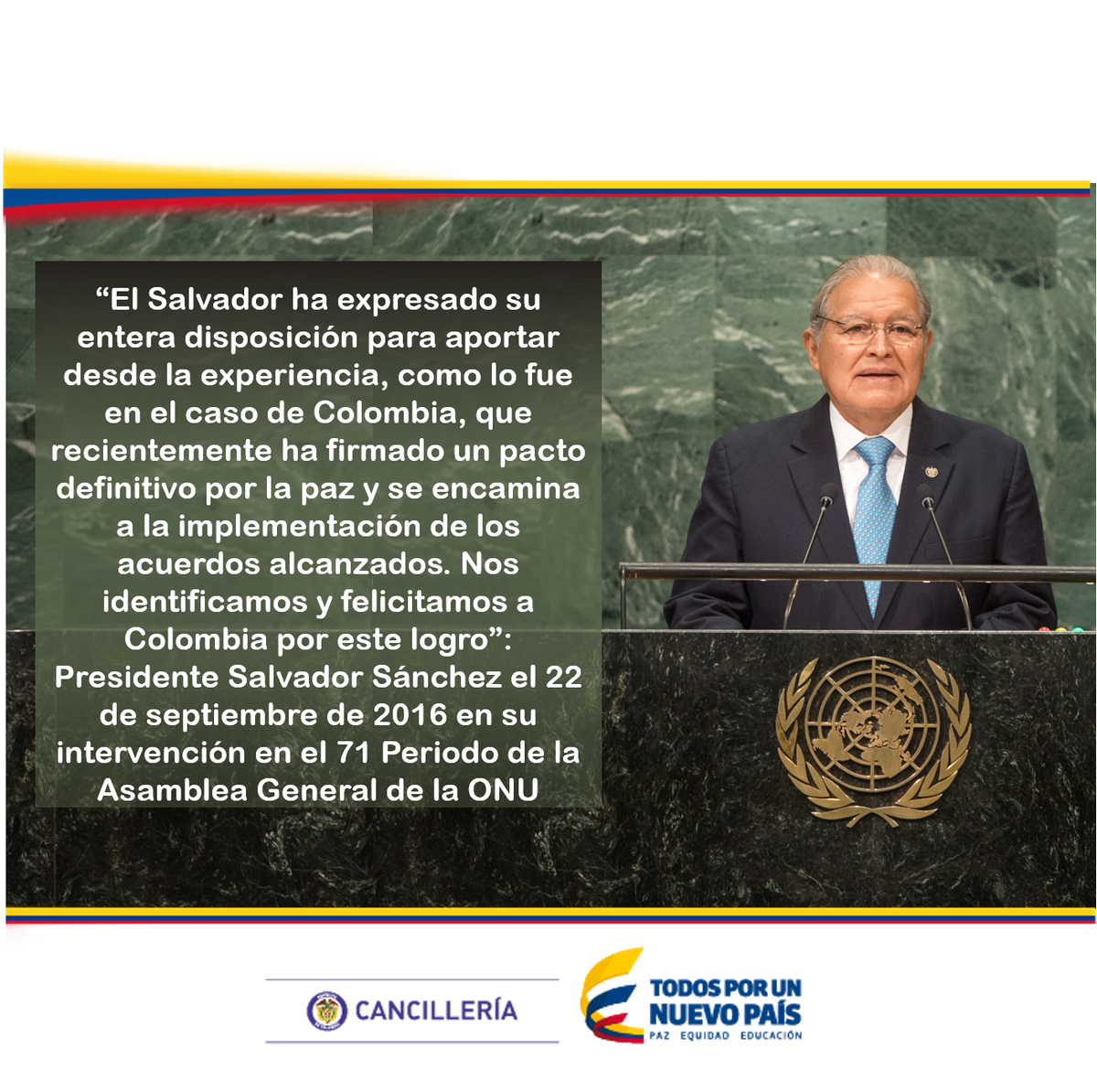 "El Salvador ha expresado su entera disposición para aportar desde la experiencia, como lo fue en el caso de Colombia, que recientemente ha firmado un pacto definitivo por la paz y se encamina a la implementación de los acuerdos alcanzados. Nos identificamos y felicitamos a Colombia por este logro": Presidente Salvador Sánchez el 22 de septiembre de 2016 en su intervención en el 71 Periodo de la Asamblea General de la ONU

CANCILLERÍA

TODOS POR UN
NUEVO PAÍS
PAZ EQUIDAD EDUCACIÓN